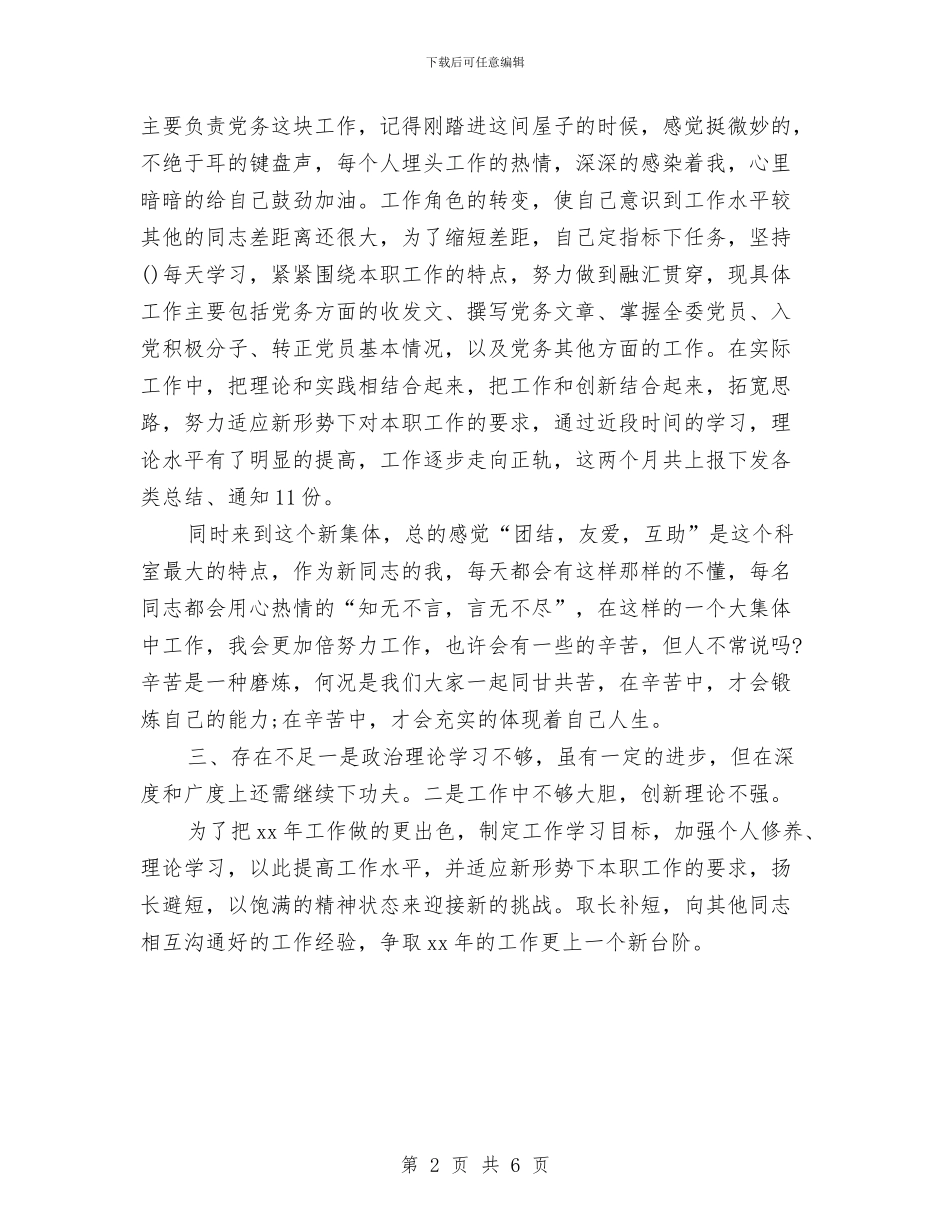 下载后可任意编辑

主要负责党务这块工作，记得刚踏进这间屋子的时候，感觉挺微妙的，不绝于耳的键盘声，每个人埋头工作的热情，深深的感染着我，心里暗暗的给自己鼓劲加油。工作角色的转变，使自己意识到工作水平较其他的同志差距离还很大，为了缩短差距，自己定指标下任务，坚持()每天学习，紧紧围绕本职工作的特点，努力做到融汇贯穿，现具体工作主要包括党务方面的收发文、撰写党务文章、掌握全委党员、入党积极分子、转正党员基本情况，以及党务其他方面的工作。在实际工作中，把理论和实践相结合起来，把工作和创新结合起来，拓宽思路，努力适应新形势下对本职工作的要求，通过近段时间的学习，理论水平有了明显的提高，工作逐步走向正轨，这两个月共上报下发各类总结、通知11份。

同时来到这个新集体，总的感觉“团结，友爱，互助”是这个科室最大的特点，作为新同志的我，每天都会有这样那样的不懂，每名同志都会用心热情的“知无不言，言无不尽”，在这样的一个大集体中工作，我会更加倍努力工作，也许会有一些的辛苦，但人不常说吗?辛苦是一种磨炼，何况是我们大家一起同甘共苦，在辛苦中，才会锻炼自己的能力;在辛苦中，才会充实的体现着自己人生。

三、存在不足一是政治理论学习不够，虽有一定的进步，但在深度和广度上还需继续下功夫。二是工作中不够大胆，创新理论不强。

为了把xx年工作做的更出色，制定工作学习目标，加强个人修养、理论学习，以此提高工作水平，并适应新形势下本职工作的要求，扬长避短，以饱满的精神状态来迎接新的挑战。取长补短，向其他同志相互沟通好的工作经验，争取xx年的工作更上一个新台阶。

第 2 页 共 6 页